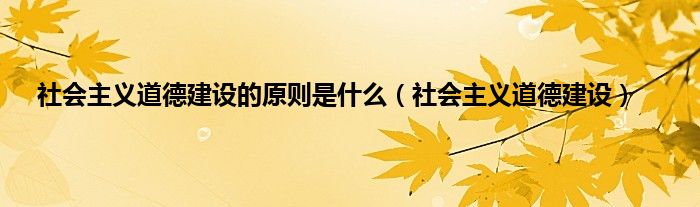 社会主义道德建设的原则是什么（社会主义道德建设）